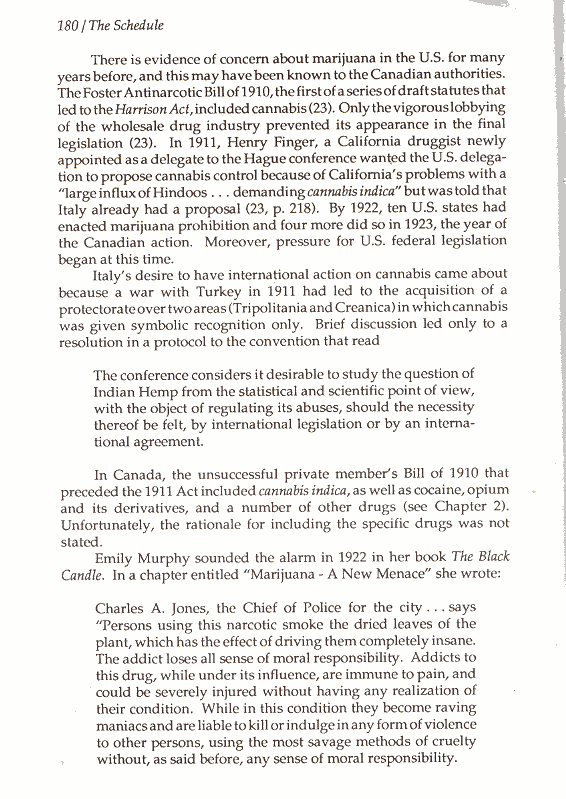 180 / The Schedule

There is evidence of concern about marijuana in the U.S. for many years before, and this may have been known to the Canadian authorities. The Foster Antinarcotic Bill of 1910, the first of a series of draft statutes that led to the Harrison Act, included cannabis (23). Only the vigorous lobbying of the wholesale drug industry prevented its appearance in the final legislation (23). In 1911, Henry Finger, a California druggist newly appointed as a delegate to the Hague conference wanted the U.S. delegation to propose cannabis control because of California's problems with a "large influx of Hindoos . . . demanding cannabis indica" but was told that Italy already had a proposal (23, p. 218). By 1922, ten U.S. states had enacted marijuana prohibition and four more did so in 1923, the year of the Canadian action. Moreover, pressure for U.S. federal legislation began at this time.

Italy's desire to have international action on cannabis came about because a war with Turkey in 1911 had led to the acquisition of a protectorate over two areas (Tripolitania and Creanica) in which cannabis was given symbolic recognition only. Brief discussion led only to a resolution in a protocol to the convention that read

The conference considers it desirable to study the question of Indian Hemp from the statistical and scientific point of view, with the object of regulating its abuses, should the necessity thereof be felt, by international legislation or by an international agreement.

In Canada, the unsuccessful private member's Bill of 1910 that preceded the 1911 Act included cannabis indica, as well as cocaine, opium and its derivatives, and a number of other drugs (see Chapter 2). Unfortunately, the rationale for including the specific drugs was not stated.

Emily Murphy sounded the alarm in 1922 in her book The Black Candle. In a chapter entitled "Marijuana - A New Menace" she wrote:

Charles A. Jones, the Chief of Police for the city . . . says "Persons using this narcotic smoke the dried leaves of the plant, which has the effect of driving them completely insane. The addict loses all sense of moral responsibility. Addicts to this drug, while under its influence, are immune to pain, and could be severely injured without having any realization of their condition. While in this condition they become raving maniacs and are liable to kill or indulge in any form of violence to other persons, using the most savage methods of cruelty without, as said before, any sense of moral responsibility.